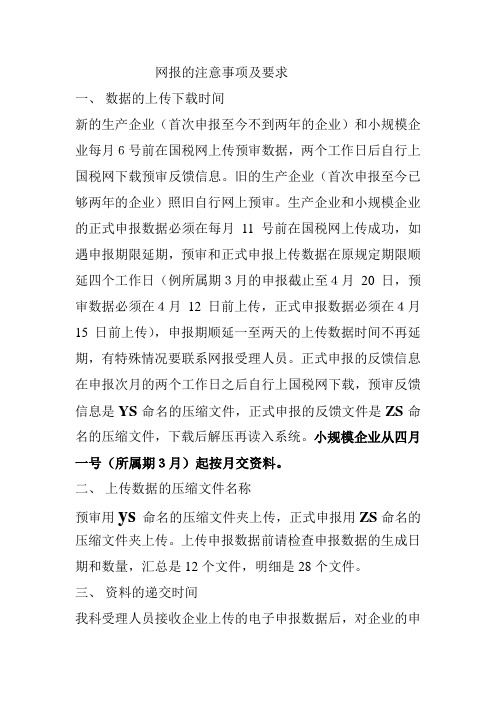 网报的注意事项及要求

一、 数据的上传下载时间

新的生产企业（首次申报至今不到两年的企业）和小规模企业每月 6 号前在国税网上传预审数据，两个工作日后自行上国税网下载预审反馈信息。旧的生产企业（首次申报至今已够两年的企业）照旧自行网上预审。生产企业和小规模企业的正式申报数据必须在每月 11 号前在国税网上传成功，如遇申报期限延期，预审和正式申报上传数据在原规定期限顺延四个工作日（例所属期 3 月的申报截止至 4 月 20 日，预审数据必须在 4 月 12 日前上传，正式申报数据必须在 4 月 15 日前上传），申报期顺延一至两天的上传数据时间不再延期，有特殊情况要联系网报受理人员。正式申报的反馈信息在申报次月的两个工作日之后自行上国税网下载，预审反馈信息是 YS 命名的压缩文件，正式申报的反馈文件是 ZS 命名的压缩文件，下载后解压再读入系统。小规模企业从四月一号（所属期 3 月）起按月交资料。

二、 上传数据的压缩文件名称

预审用 ys 命名的压缩文件夹上传，正式申报用 ZS 命名的压缩文件夹上传。上传申报数据前请检查申报数据的生成日期和数量，汇总是 12 个文件，明细是 28 个文件。

三、 资料的递交时间

我科受理人员接收企业上传的电子申报数据后，对企业的申